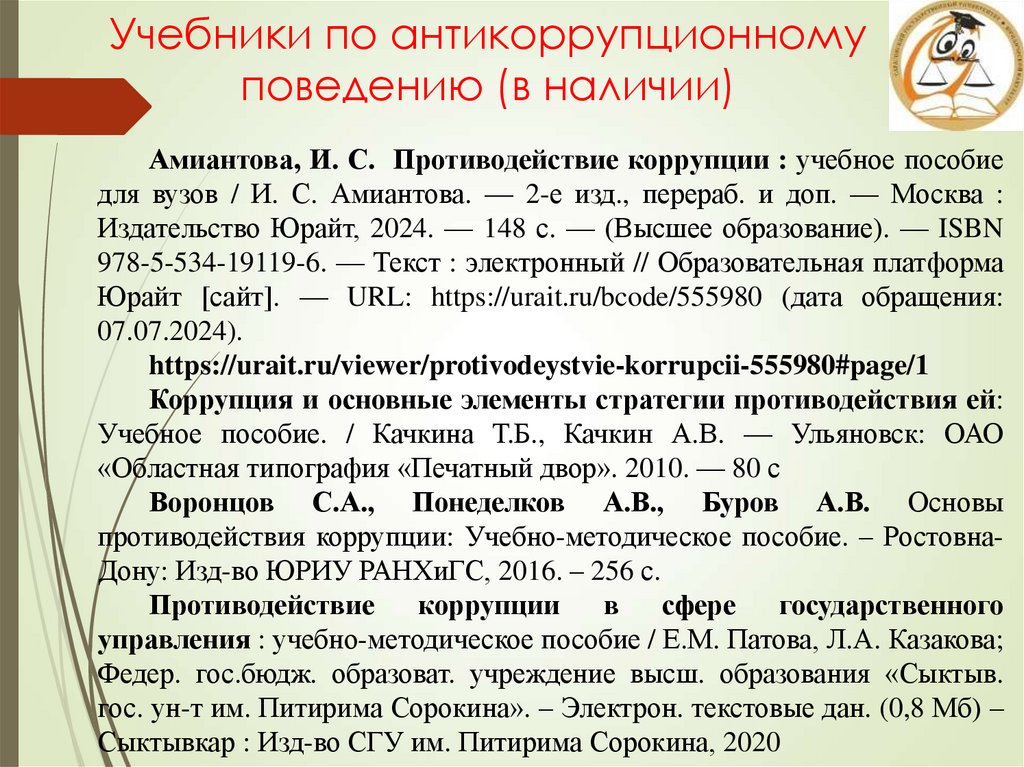 Учебники по антикоррупционному поведению (в наличии)

Амиантова, И. С. Противодействие коррупции : учебное пособие для вузов / И. С. Амиантова. — 2-е изд., перераб. и доп. — Москва : Издательство Юрайт, 2024. — 148 с. — (Высшее образование). — ISBN 978-5-534-19119-6. — Текст : электронный // Образовательная платформа Юрайт [сайт]. — URL: https://urait.ru/bcode/555980 (дата обращения: 07.07.2024).

https://urait.ru/viewer/protivodeystvie-korrupcii-555980#page/1

Коррупция и основные элементы стратегии противодействия ей: Учебное пособие. / Качкина Т.Б., Качкин А.В. — Ульяновск: ОАО «Областная типография «Печатный двор». 2010. — 80 с

Воронцов С.А., Понеделков А.В., Буров А.В. Основы противодействия коррупции: Учебно-методическое пособие. – Ростовна-Дону: Изд-во ЮРИУ РАНХиГС, 2016. – 256 с.

Противодействие коррупции в сфере государственного управления : учебно-методическое пособие / Е.М. Патова, Л.А. Казакова; Федер. гос.бюдж. образоват. учреждение высш. образования «Сыктыв. гос. ун-т им. Питирима Сорокина». – Электрон. текстовые дан. (0,8 Мб) – Сыктывкар : Изд-во СГУ им. Питирима Сорокина, 2020